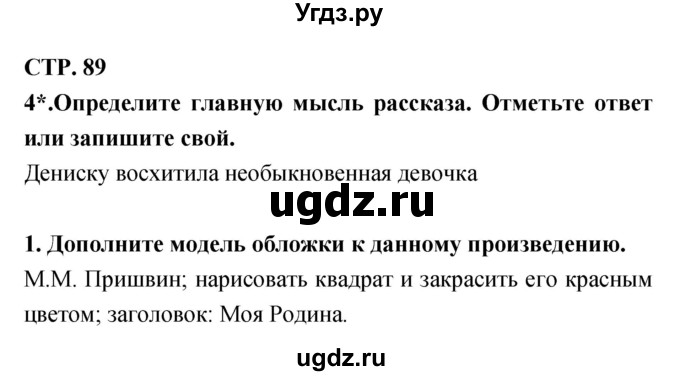 Угдз.ру

СТР. 89

4*.Определите главную мысль рассказа. Отметьте ответ или запишите свой.

Дениску восхитила необыкновенная девочка

ugdz.ru

1. Дополните модель обложки к данному произведению.

М.М. Пришвин; нарисовать квадрат и закрасить его красным цветом; заголовок: Моя Родина.

ugdz.ru